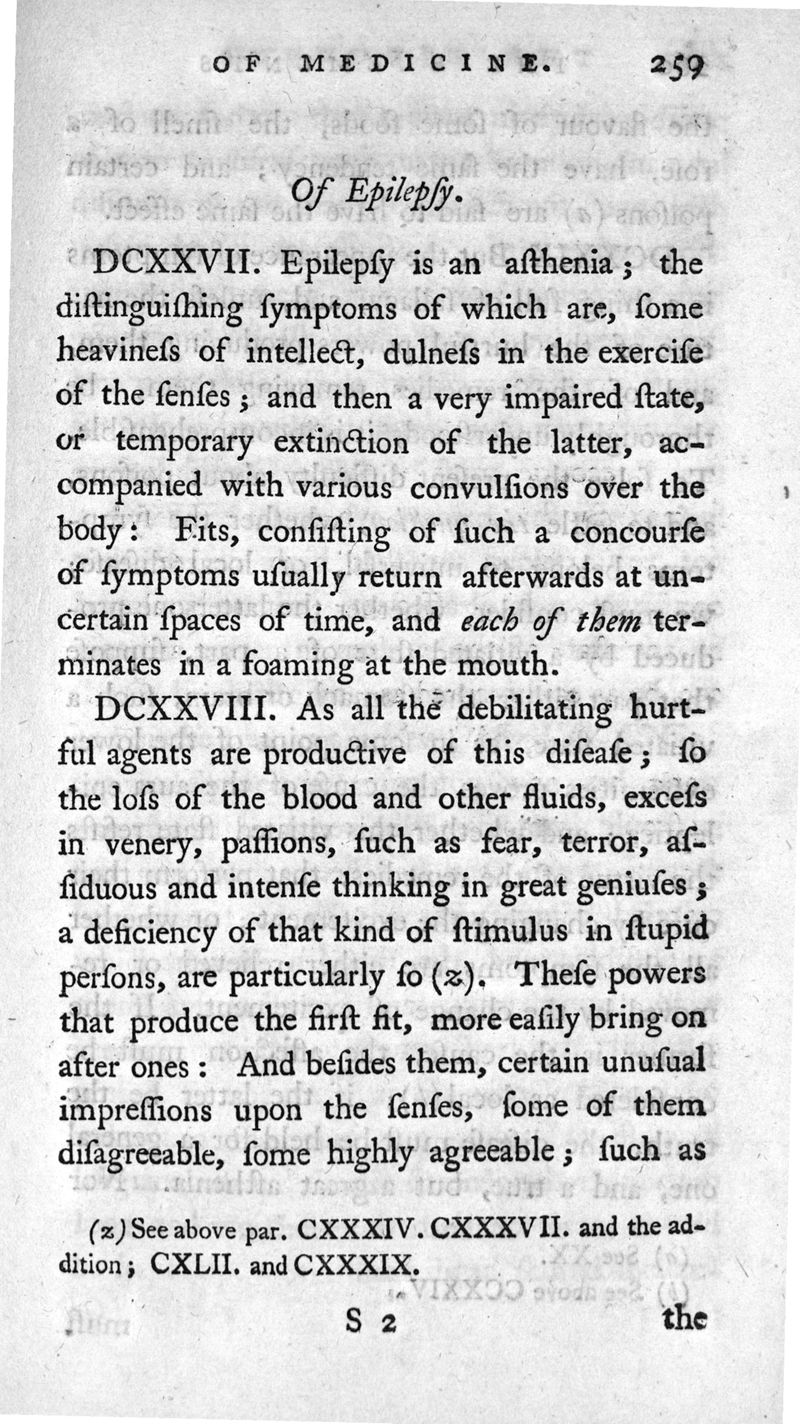 OF MEDICINE. 259

Of Epilepſy.

DCXXVII. Epilepſy is an aſthenia; the diſtinguiſhing ſymptoms of which are, ſome heavineſs of intellect, dulneſs in the exerciſe of the ſenſes; and then a very impaired ſtate, or temporary extinction of the latter, accompanied with various convulſions over the body: Fits, conſiſting of ſuch a concourſe of ſymptoms uſually return afterwards at uncertain ſpaces of time, and each of them terminates in a foaming at the mouth.

DCXXVIII. As all the debilitating hurtful agents are productive of this diſeaſe; ſo the loſs of the blood and other fluids, exceſs in venery, paſſions, ſuch as fear, terror, aſſiduous and intenſe thinking in great geniuſes; a deficiency of that kind of ſtimulus in ſtupid perſons, are particularly ſo (z). Theſe powers that produce the firſt fit, more eaſily bring on after ones: And beſides them, certain unuſual impreſſions upon the ſenſes, ſome of them diſagreeable, ſome highly agreeable; ſuch as

(z) See above par. CXXXIV. CXXXVII. and the addition; CXLII. and CXXXIX.

S 2 the